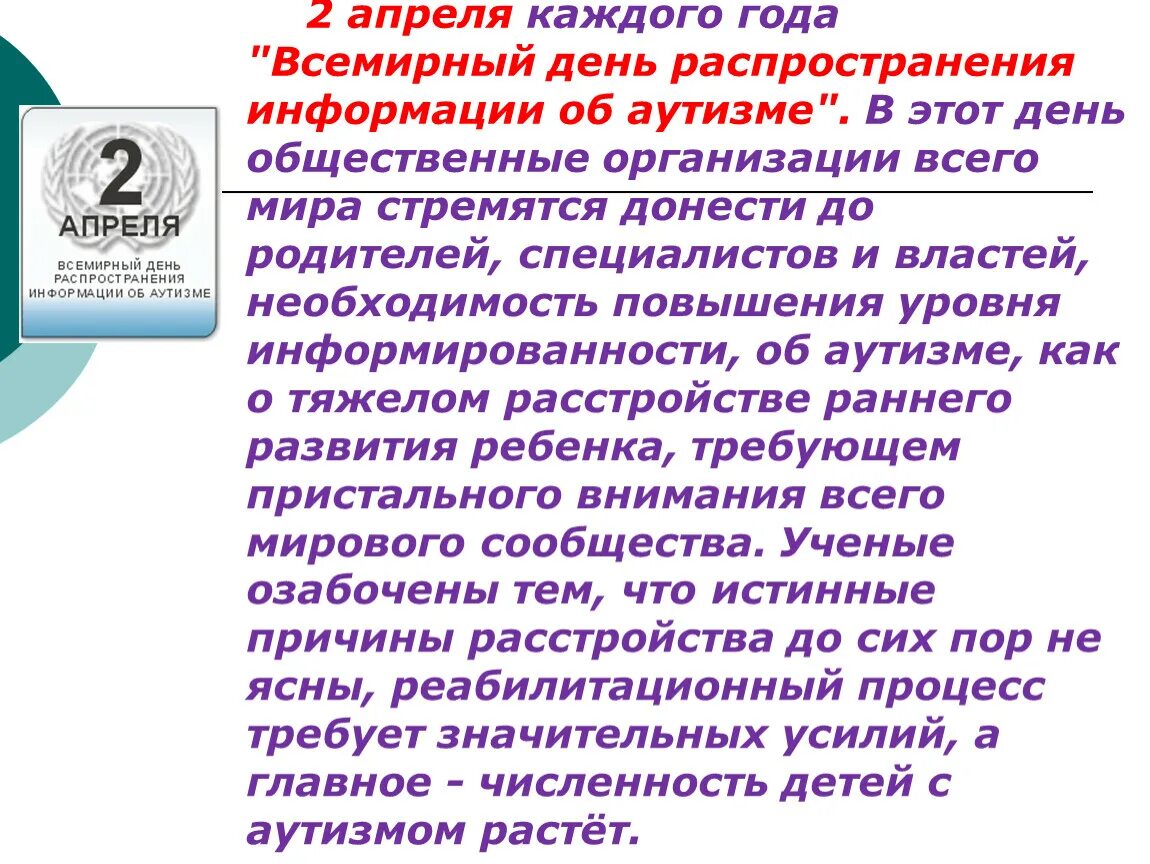 2
АПРЕЛЯ
ВСЕМИРНЫЙ ДЕНЬ РАСПРОСТРАНЕНИЯ ИНФОРМАЦИИ ОБ АУТИЗМЕ

2 апреля каждого года "Всемирный день распространения информации об аутизме". В этот день общественные организации всего мира стремятся донести до родителей, специалистов и властей, необходимость повышения уровня информированности, об аутизме, как о тяжелом расстройстве раннего развития ребенка, требующем пристального внимания всего мирового сообщества. Ученые озабочены тем, что истинные причины расстройства до сих пор не ясны, реабилитационный процесс требует значительных усилий, а главное - численность детей с аутизмом растёт.